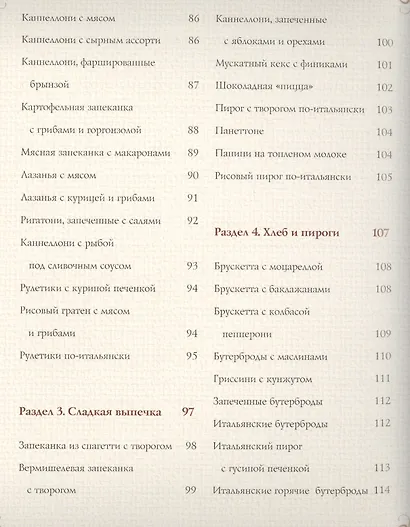 Каннеллони с мясом 86

Каннеллони с сырным ассорти 86

Каннеллони, фаршированные брынзой 87

Картофельная запеканка с грибами и горгонзолой 88

Мясная запеканка с макаронами 89

Лазанья с мясом 90

Лазанья с курицей и грибами 91

Ригатони, запеченные с салями 92

Каннеллони с рыбой под сливочным соусом 93

Рулетики с куриной печенкой 94

Рисовый гратен с мясом и грибами 94

Рулетики по-итальянски 95

Раздел 3. Сладкая выпечка 97

Запеканка из спагетти с творогом 98

Вермишелевая запеканка с творогом 99

Каннеллони, запеченные с яблоками и орехами 100

Мускатный кекс с финиками 101

Шоколадная «пицца» 102

Пирог с творогом по-итальянски 103

Панеттоне 104

Панини на топленом молоке 104

Рисовый пирог по-итальянски 105

Раздел 4. Хлеб и пироги 107

Брускетта с моцареллой 108

Брускетта с баклажанами 108

Брускетта с колбасой пепперони 109

Бутерброды с маслинами 110

Гриссини с кунжутом 111

Запеченные бутерброды 112

Итальянские бутерброды 112

Итальянский пирог с гусиной печенкой 113

Итальянские горячие бутерброды 114